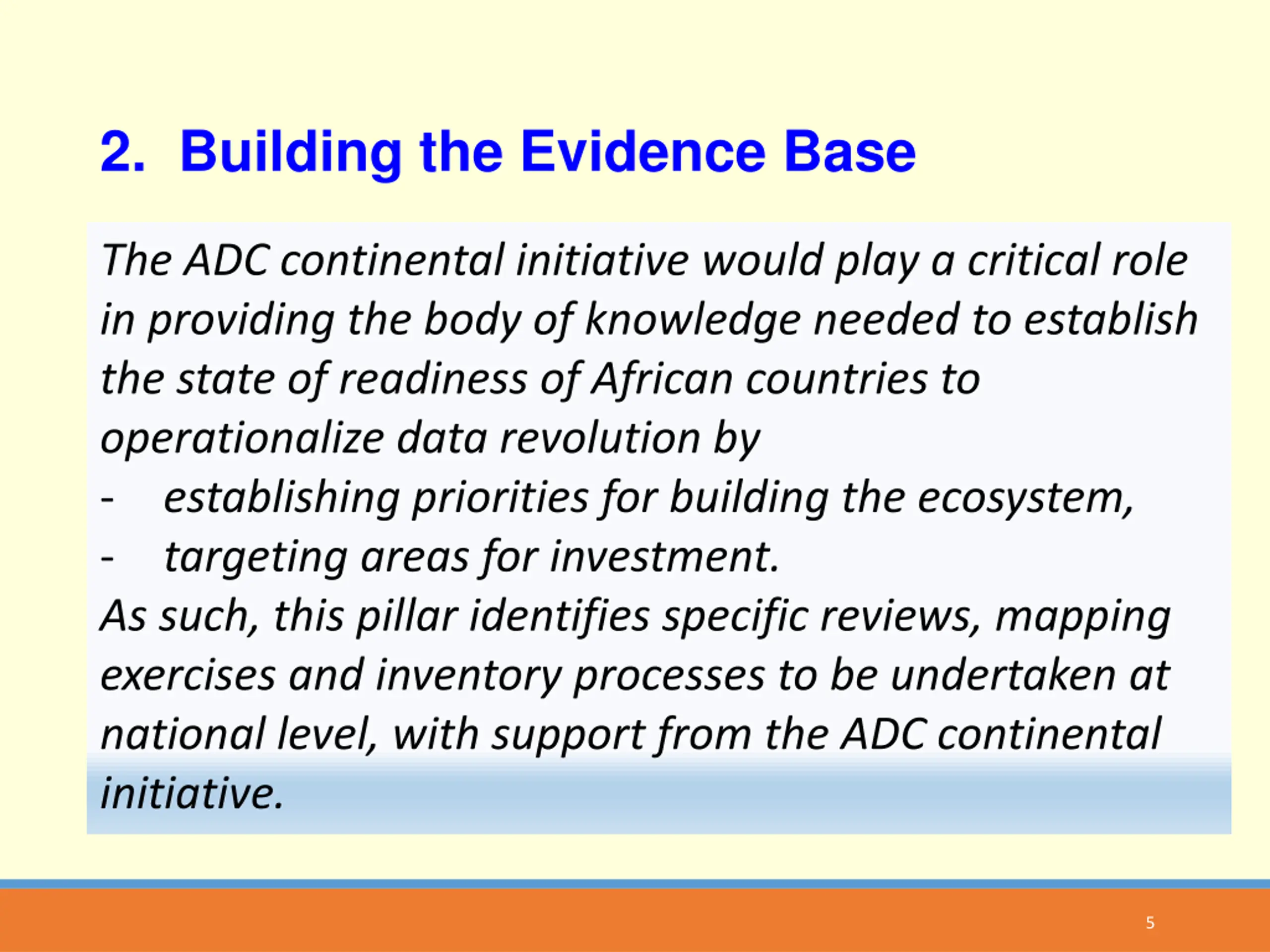 2. Building the Evidence Base

The ADC continental initiative would play a critical role in providing the body of knowledge needed to establish the state of readiness of African countries to operationalize data revolution by
- establishing priorities for building the ecosystem,
- targeting areas for investment.
As such, this pillar identifies specific reviews, mapping exercises and inventory processes to be undertaken at national level, with support from the ADC continental initiative.

5